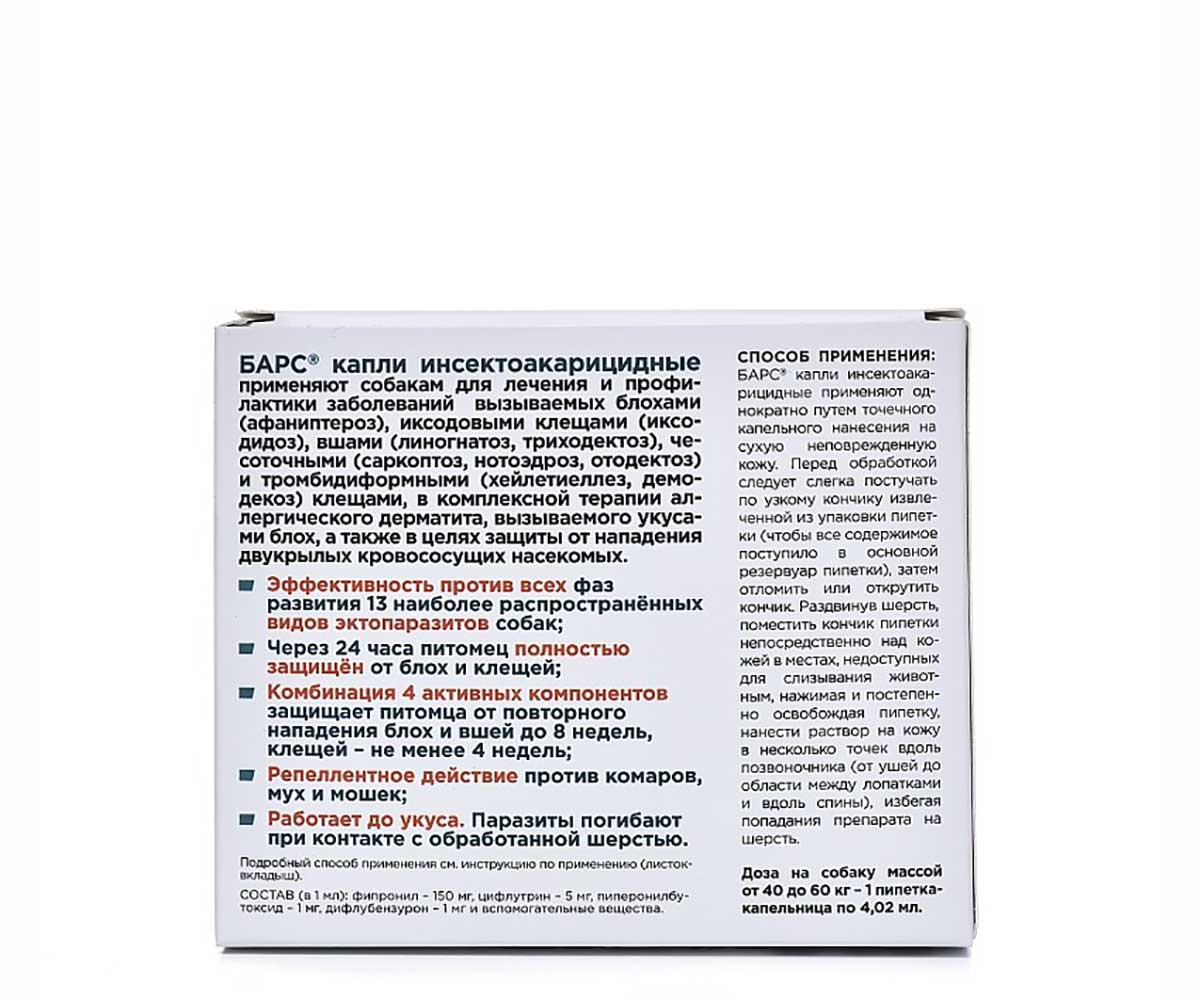 БАРС® капли инсектоакарицидные применяют собакам для лечения и профилактики заболеваний вызываемых блохами (афаниптероз), иксодовыми клещами (иксодидоз), вшами (линогнатоз, триходектоз), чесоточными (саркоптоз, нотоэдроз, отодектоз) и тромбидиформными (хейлетиеллез, демодекоз) клещами, в комплексной терапии аллергического дерматита, вызываемого укусами блох, а также в целях защиты от нападения двукрылых кровососущих насекомых.

Эффективность против всех фаз развития 13 наиболее распространённых видов эктопаразитов собак;

Через 24 часа питомец полностью защищён от блох и клещей;

Комбинация 4 активных компонентов защищает питомца от повторного нападения блох и вшей до 8 недель, клещей – не менее 4 недель;

Репеллентное действие против комаров, мух и мошек;

Работает до укуса. Паразиты погибают при контакте с обработанной шерстью.

Подробный способ применения см. инструкцию по применению (листок-вкладыш).

СОСТАВ (в 1 мл): фипронил – 150 мг, цифлутрин – 5 мг, пиперонилбутоксид – 1 мг, дифлубензурон – 1 мг и вспомогательные вещества.

СПОСОБ ПРИМЕНЕНИЯ:
БАРС® капли инсектоакарицидные применяют однократно путем точечного капельного нанесения на сухую неповрежденную кожу. Перед обработкой следует слегка постучать по узкому кончику извлеченной из упаковки пипетки (чтобы все содержимое поступило в основной резервуар пипетки), затем отломить или открутить кончик. Раздвинув шерсть, поместить кончик пипетки непосредственно над кожей в местах, недоступных для слизывания животным, нажимая и постепенно освобождая пипетку, нанести раствор на кожу в несколько точек вдоль позвоночника (от ушей до области между лопатками и вдоль спины), избегая попадания препарата на шерсть.

Доза на собаку массой от 40 до 60 кг – 1 пипетка-капельница по 4,02 мл.